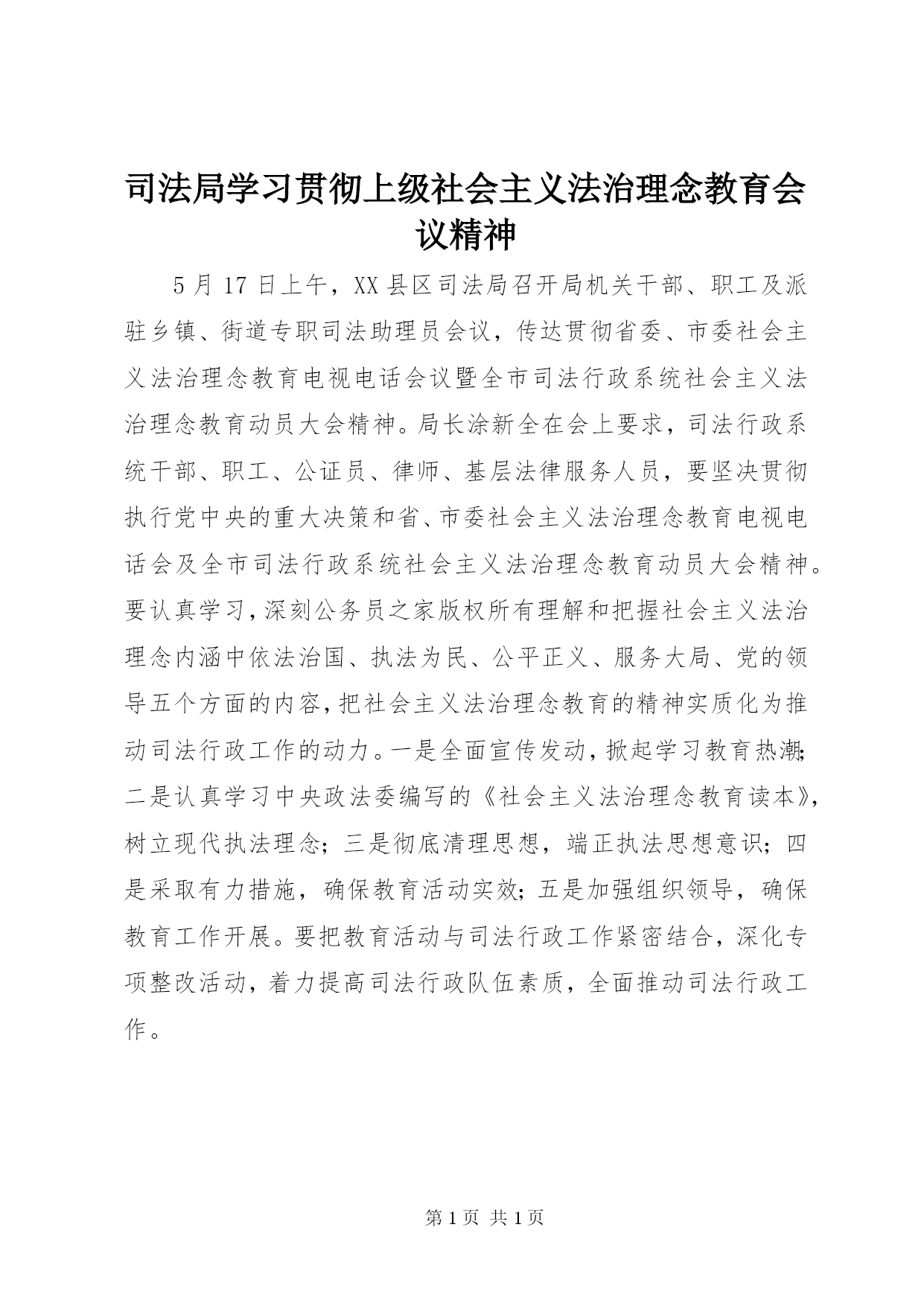 司法局学习贯彻上级社会主义法治理念教育会议精神

5月17日上午，XX县区司法局召开局机关干部、职工及派驻乡镇、街道专职司法助理员会议，传达贯彻省委、市委社会主义法治理念教育电视电话会议暨全市司法行政系统社会主义法治理念教育动员大会精神。局长涂新全在会上要求，司法行政系统干部、职工、公证员、律师、基层法律服务人员，要坚决贯彻执行党中央的重大决策和省、市委社会主义法治理念教育电视电话会及全市司法行政系统社会主义法治理念教育动员大会精神。要认真学习，深刻公务员之家版权所有理解和把握社会主义法治理念内涵中依法治国、执法为民、公平正义、服务大局、党的领导五个方面的内容，把社会主义法治理念教育的精神实质化为推动司法行政工作的动力。一是全面宣传发动，掀起学习教育热潮；二是认真学习中央政法委编写的《社会主义法治理念教育读本》，树立现代执法理念；三是彻底清理思想，端正执法思想意识；四是采取有力措施，确保教育活动实效；五是加强组织领导，确保教育工作开展。要把教育活动与司法行政工作紧密结合，深化专项整改活动，着力提高司法行政队伍素质，全面推动司法行政工作。

第1页 共1页